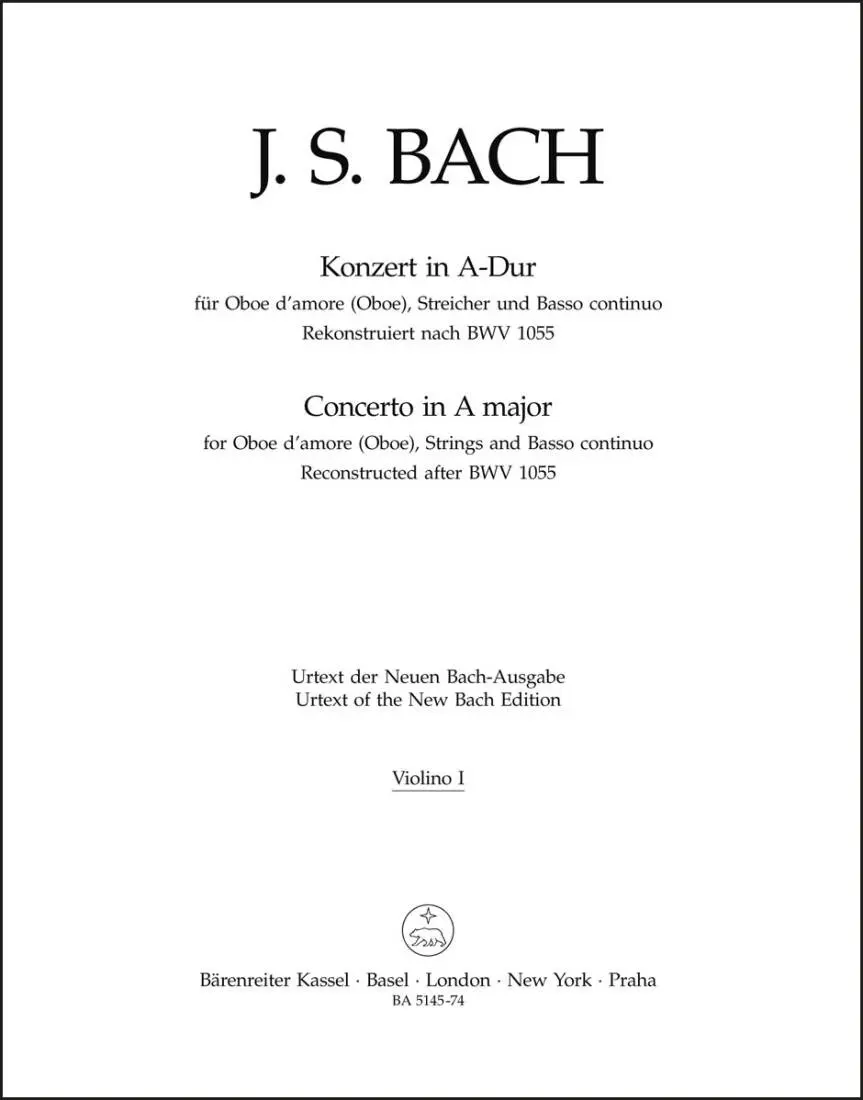 J. S. BACH

Konzert in A-Dur
für Oboe d'amore (Oboe), Streicher und Basso continuo
Rekonstruiert nach BWV 1055

Concerto in A major
for Oboe d'amore (Oboe), Strings and Basso continuo
Reconstructed after BWV 1055

Urtext der Neuen Bach-Ausgabe
Urtext of the New Bach Edition

Violino I

Bärenreiter Kassel · Basel · London · New York · Praha
BA 5145-74